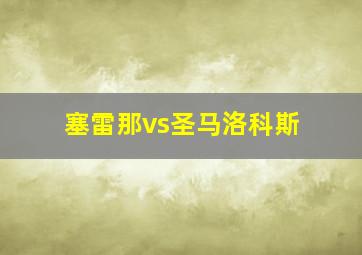 塞雷那vs圣马洛科斯